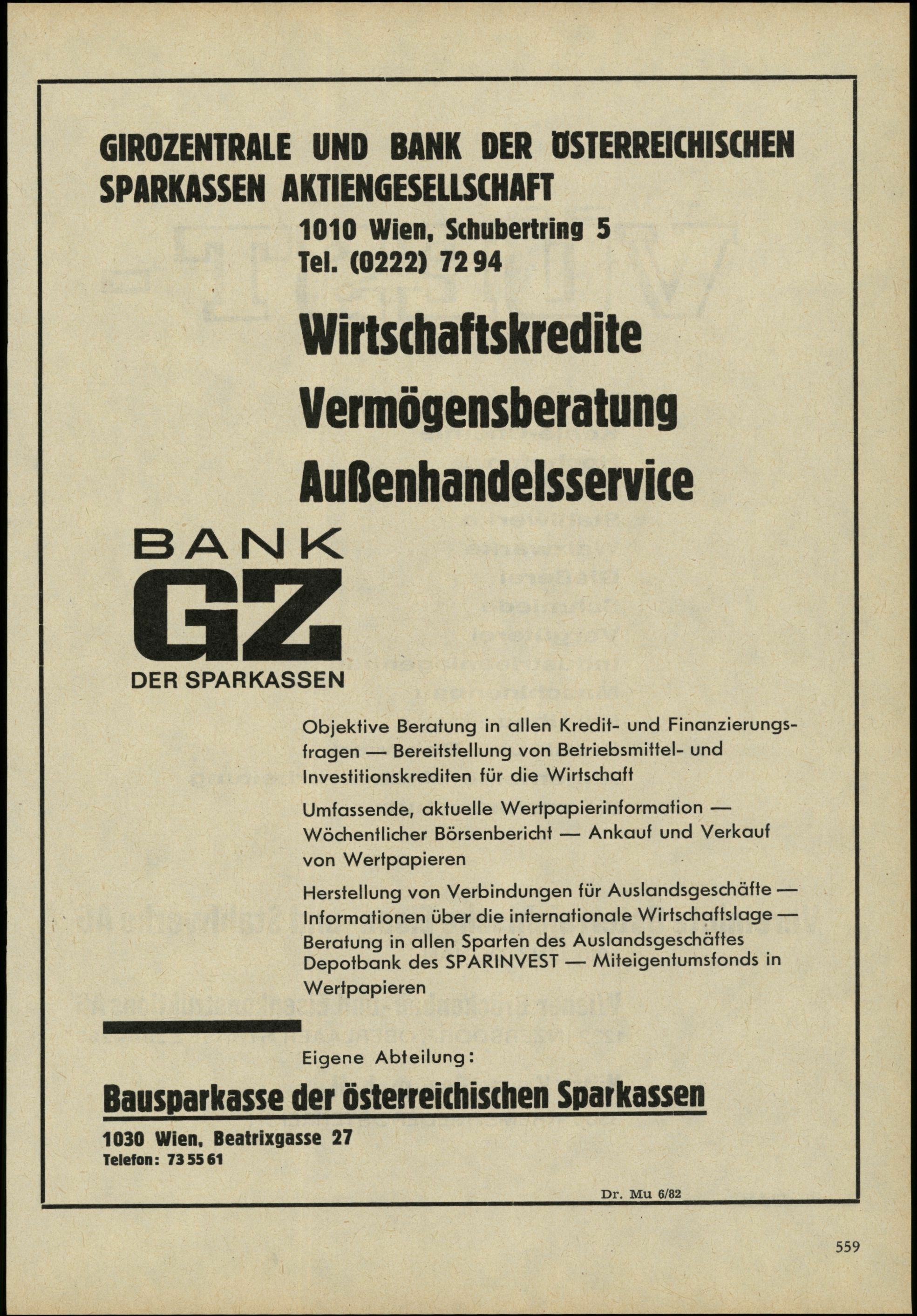 GIROZENTRALE UND BANK DER ÖSTERREICHISCHEN SPARKASSEN AKTIENGESELLSCHAFT

1010 Wien, Schubertring 5
Tel. (0222) 72 94

Wirtschaftskredite

Vermögensberatung

Außenhandelsservice

BANK
GZ
DER SPARKASSEN

Objektive Beratung in allen Kredit- und Finanzierungsfragen — Bereitstellung von Betriebsmittel- und Investitionskrediten für die Wirtschaft

Umfassende, aktuelle Wertpapierinformation — Wöchentlicher Börsenbericht — Ankauf und Verkauf von Wertpapieren

Herstellung von Verbindungen für Auslandsgeschäfte — Informationen über die internationale Wirtschaftslage — Beratung in allen Sparten des Auslandsgeschäftes Depotbank des SPARINVEST — Miteigentumsfonds in Wertpapieren

Eigene Abteilung:

Bausparkasse der österreichischen Sparkassen

1030 Wien, Beatrixgasse 27
Telefon: 73 55 61

Dr. Mu 6/82

559